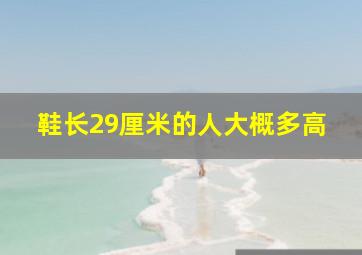 鞋长29厘米的人大概多高